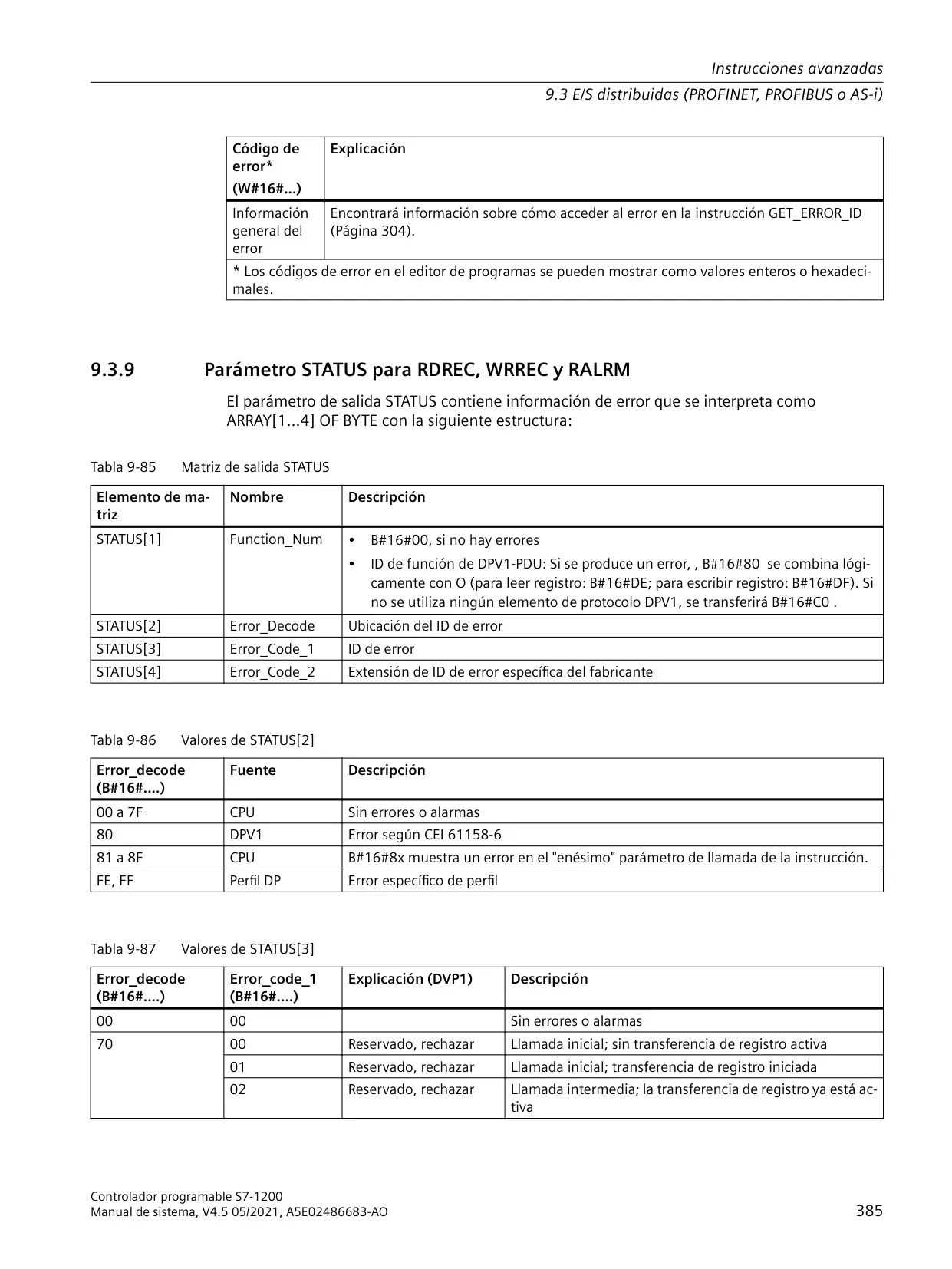 Instrucciones avanzadas
9.3 E/S distribuidas (PROFINET, PROFIBUS o AS-i)

| Código de error* (W#16#...) | Explicación |
|---|---|
| Información general del error | Encontrará información sobre cómo acceder al error en la instrucción GET_ERROR_ID (Página 304). |
| * Los códigos de error en el editor de programas se pueden mostrar como valores enteros o hexadecimales. | |

9.3.9 Parámetro STATUS para RDREC, WRREC y RALRM

El parámetro de salida STATUS contiene información de error que se interpreta como ARRAY[1...4] OF BYTE con la siguiente estructura:

Tabla 9-85 Matriz de salida STATUS

| Elemento de matriz | Nombre | Descripción |
|---|---|---|
| STATUS[1] | Function_Num | • B#16#00, si no hay errores • ID de función de DPV1-PDU: Si se produce un error, , B#16#80 se combina lógicamente con O (para leer registro: B#16#DE; para escribir registro: B#16#DF). Si no se utiliza ningún elemento de protocolo DPV1, se transferirá B#16#C0 . |
| STATUS[2] | Error_Decode | Ubicación del ID de error |
| STATUS[3] | Error_Code_1 | ID de error |
| STATUS[4] | Error_Code_2 | Extensión de ID de error específica del fabricante |

Tabla 9-86 Valores de STATUS[2]

| Error_decode (B#16#....) | Fuente | Descripción |
|---|---|---|
| 00 a 7F | CPU | Sin errores o alarmas |
| 80 | DPV1 | Error según CEI 61158-6 |
| 81 a 8F | CPU | B#16#8x muestra un error en el "enésimo" parámetro de llamada de la instrucción. |
| FE, FF | Perfil DP | Error específico de perfil |

Tabla 9-87 Valores de STATUS[3]

| Error_decode (B#16#....) | Error_code_1 (B#16#....) | Explicación (DVP1) | Descripción |
|---|---|---|---|
| 00 | 00 | | Sin errores o alarmas |
| 70 | 00 | Reservado, rechazar | Llamada inicial; sin transferencia de registro activa |
| | 01 | Reservado, rechazar | Llamada inicial; transferencia de registro iniciada |
| | 02 | Reservado, rechazar | Llamada intermedia; la transferencia de registro ya está activa |

Controlador programable S7-1200
Manual de sistema, V4.5 05/2021, A5E02486683-AO
385